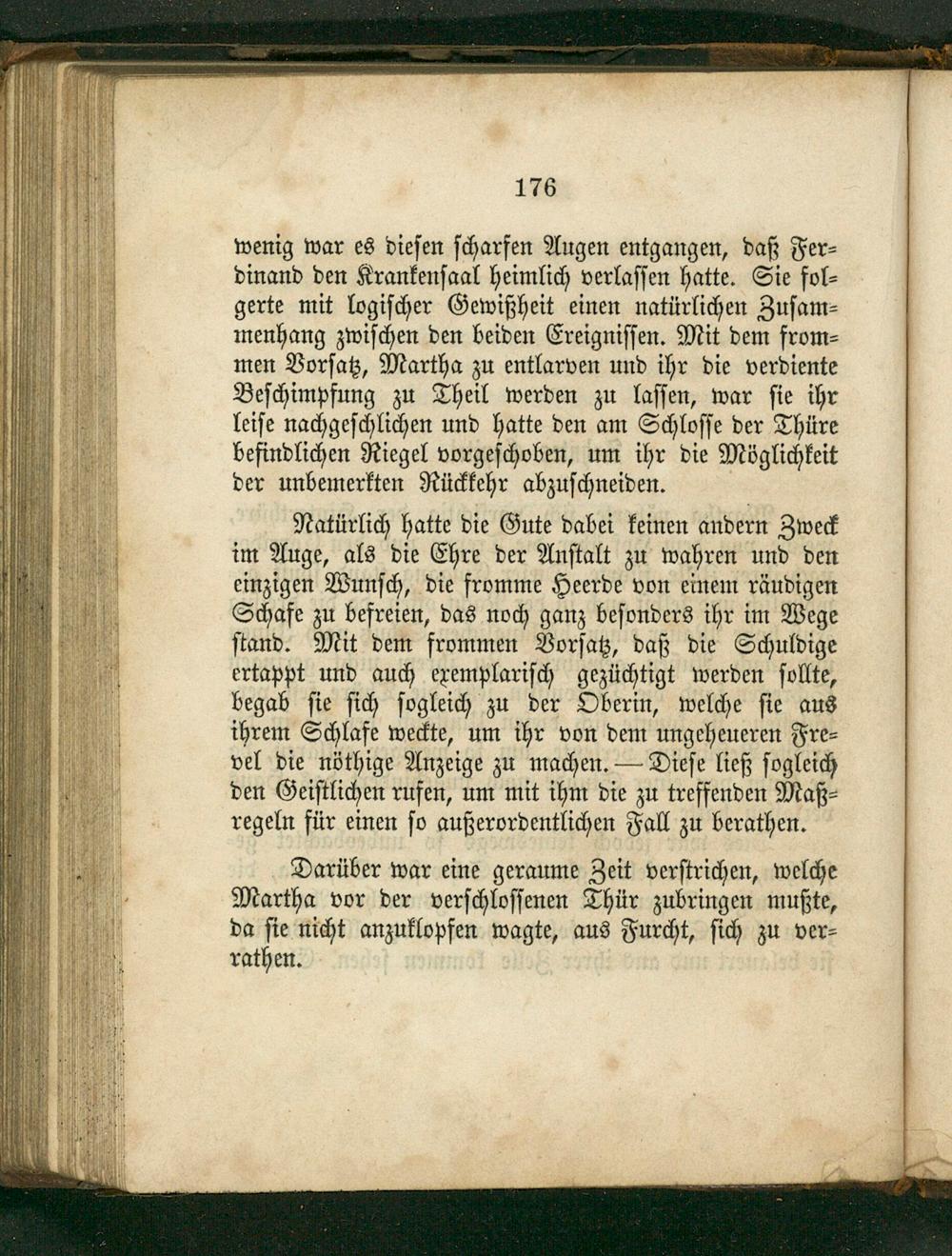 176

wenig war es diesen scharfen Augen entgangen, daß Ferdinand den Krankensaal heimlich verlassen hatte. Sie folgerte mit logischer Gewißheit einen natürlichen Zusammenhang zwischen den beiden Ereignissen. Mit dem frommen Vorsatz, Martha zu entlarven und ihr die verdiente Beschimpfung zu Theil werden zu lassen, war sie ihr leise nachgeschlichen und hatte den am Schlosse der Thüre befindlichen Riegel vorgeschoben, um ihr die Möglichkeit der unbemerkten Rückkehr abzuschneiden.

Natürlich hatte die Gute dabei keinen andern Zweck im Auge, als die Ehre der Anstalt zu wahren und den einzigen Wunsch, die fromme Heerde von einem räudigen Schafe zu befreien, das noch ganz besonders ihr im Wege stand. Mit dem frommen Vorsatz, daß die Schuldige ertappt und auch exemplarisch gezüchtigt werden sollte, begab sie sich sogleich zu der Oberin, welche sie aus ihrem Schlafe weckte, um ihr von dem ungeheueren Frevel die nöthige Anzeige zu machen. — Diese ließ sogleich den Geistlichen rufen, um mit ihm die zu treffenden Maßregeln für einen so außerordentlichen Fall zu berathen.

Darüber war eine geraume Zeit verstrichen, welche Martha vor der verschlossenen Thür zubringen mußte, da sie nicht anzuklopfen wagte, aus Furcht, sich zu verrathen.